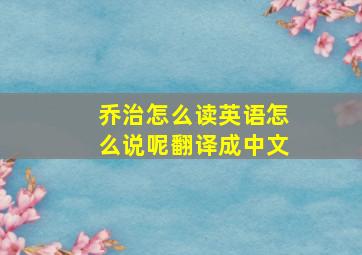 乔治怎么读英语怎么说呢翻译成中文